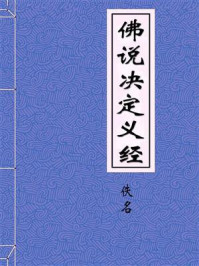 佛说决定义经

佚名